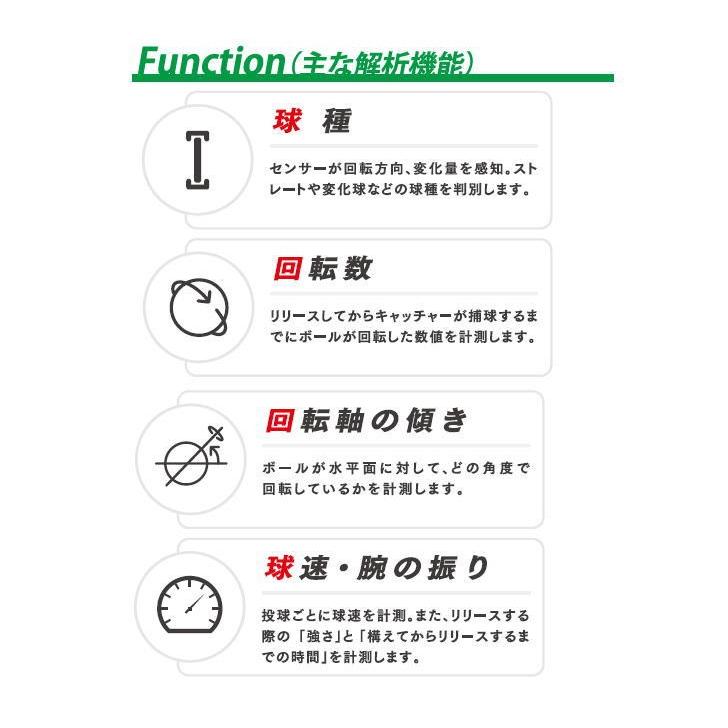 Function（主な解析機能）

球 種

センサーが回転方向、変化量を感知。ストレートや変化球などの球種を判別します。

回転数

リリースしてからキャッチャーが捕球するまでにボールが回転した数値を計測します。

回転軸の傾き

ボールが水平面に対して、どの角度で回転しているかを計測します。

球速・腕の振り

投球ごとに球速を計測。また、リリースする際の「強さ」と「構えてからリリースするまでの時間」を計測します。